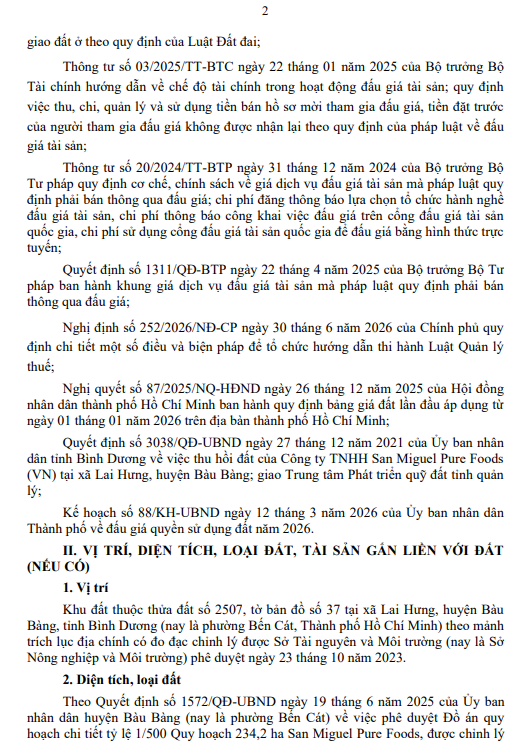 2

giao đất ở theo quy định của Luật Đất đai;

Thông tư số 03/2025/TT-BTC ngày 22 tháng 01 năm 2025 của Bộ trưởng Bộ Tài chính hướng dẫn về chế độ tài chính trong hoạt động đấu giá tài sản; quy định việc thu, chi, quản lý và sử dụng tiền bán hồ sơ mời tham gia đấu giá, tiền đặt trước của người tham gia đấu giá không được nhận lại theo quy định của pháp luật về đấu giá tài sản;

Thông tư số 20/2024/TT-BTP ngày 31 tháng 12 năm 2024 của Bộ trưởng Bộ Tư pháp quy định cơ chế, chính sách về giá dịch vụ đấu giá tài sản mà pháp luật quy định phải bán thông qua đấu giá; chi phí đăng thông báo lựa chọn tổ chức hành nghề đấu giá tài sản, chi phí thông báo công khai việc đấu giá trên cổng đấu giá tài sản quốc gia, chi phí sử dụng cổng đấu giá tài sản quốc gia để đấu giá bằng hình thức trực tuyến;

Quyết định số 1311/QĐ-BTP ngày 22 tháng 4 năm 2025 của Bộ trưởng Bộ Tư pháp ban hành khung giá dịch vụ đấu giá tài sản mà pháp luật quy định phải bán thông qua đấu giá;

Nghị định số 252/2026/NĐ-CP ngày 30 tháng 6 năm 2026 của Chính phủ quy định chi tiết một số điều và biện pháp để tổ chức hướng dẫn thi hành Luật Quản lý thuế;

Nghị quyết số 87/2025/NQ-HĐND ngày 26 tháng 12 năm 2025 của Hội đồng nhân dân thành phố Hồ Chí Minh ban hành quy định bảng giá đất lần đầu áp dụng từ ngày 01 tháng 01 năm 2026 trên địa bàn thành phố Hồ Chí Minh;

Quyết định số 3038/QĐ-UBND ngày 27 tháng 12 năm 2021 của Ủy ban nhân dân tỉnh Bình Dương về việc thu hồi đất của Công ty TNHH San Miguel Pure Foods (VN) tại xã Lai Hưng, huyện Bàu Bàng; giao Trung tâm Phát triển quỹ đất tỉnh quản lý;

Kế hoạch số 88/KH-UBND ngày 12 tháng 3 năm 2026 của Ủy ban nhân dân Thành phố về đấu giá quyền sử dụng đất năm 2026.

II. VỊ TRÍ, DIỆN TÍCH, LOẠI ĐẤT, TÀI SẢN GẮN LIỀN VỚI ĐẤT (NẾU CÓ)

1. Vị trí

Khu đất thuộc thửa đất số 2507, tờ bản đồ số 37 tại xã Lai Hưng, huyện Bàu Bàng, tỉnh Bình Dương (nay là phường Bến Cát, Thành phố Hồ Chí Minh) theo mảnh trích lục địa chính có đo đạc chỉnh lý được Sở Tài nguyên và Môi trường (nay là Sở Nông nghiệp và Môi trường) phê duyệt ngày 23 tháng 10 năm 2023.

2. Diện tích, loại đất

Theo Quyết định số 1572/QĐ-UBND ngày 19 tháng 6 năm 2025 của Ủy ban nhân dân huyện Bàu Bàng (nay là phường Bến Cát) về việc phê duyệt Đồ án quy hoạch chi tiết tỷ lệ 1/500 Quy hoạch 234,2 ha San Miguel Pure Foods, được chỉnh lý